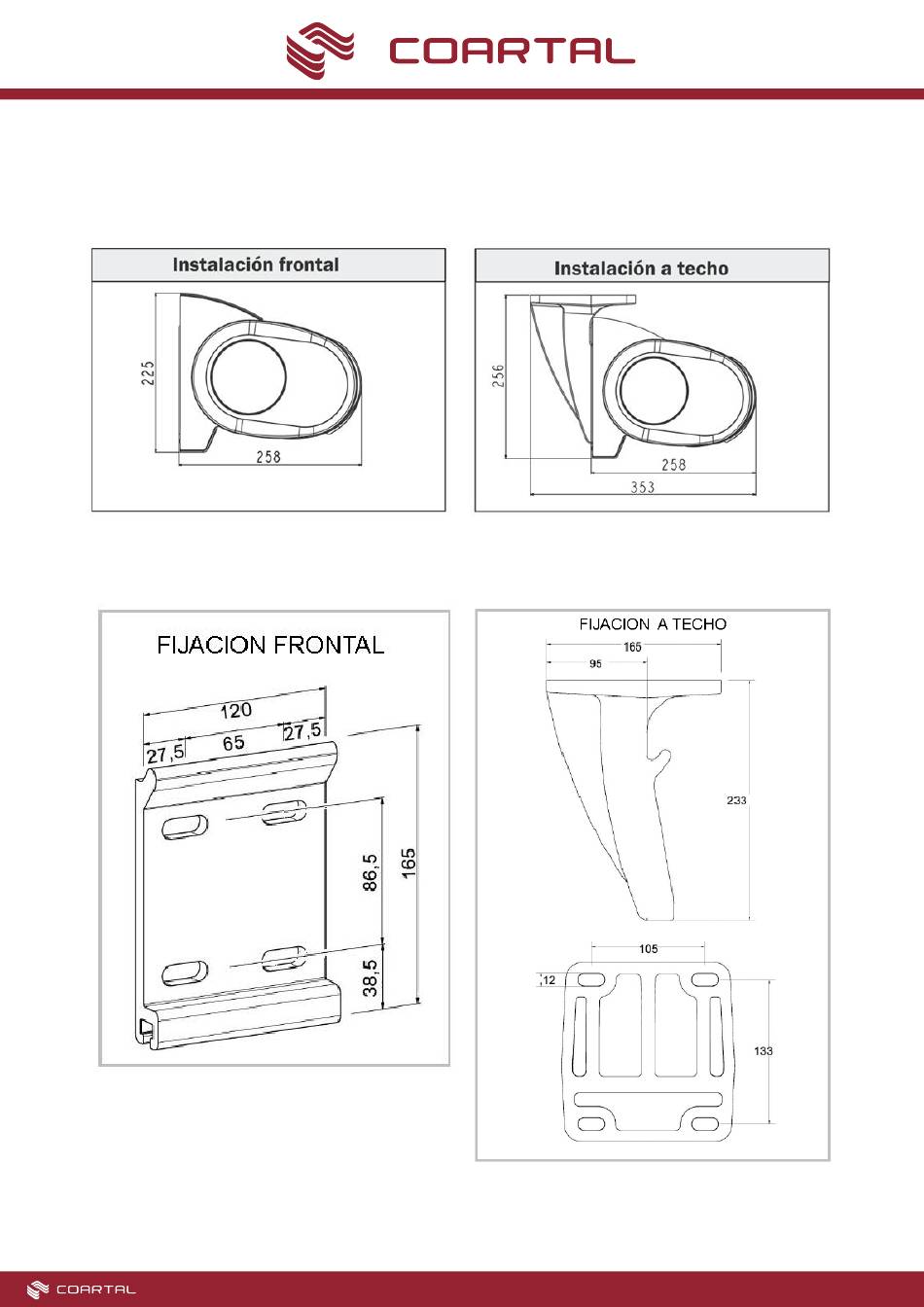 COARTAL

Instalación frontal

225

258

Instalación a techo

256

258

353

FIJACION FRONTAL

120

27,5

65

27,5

86,5

165

38,5

FIJACION A TECHO

165

95

233

105

12

133

COARTAL